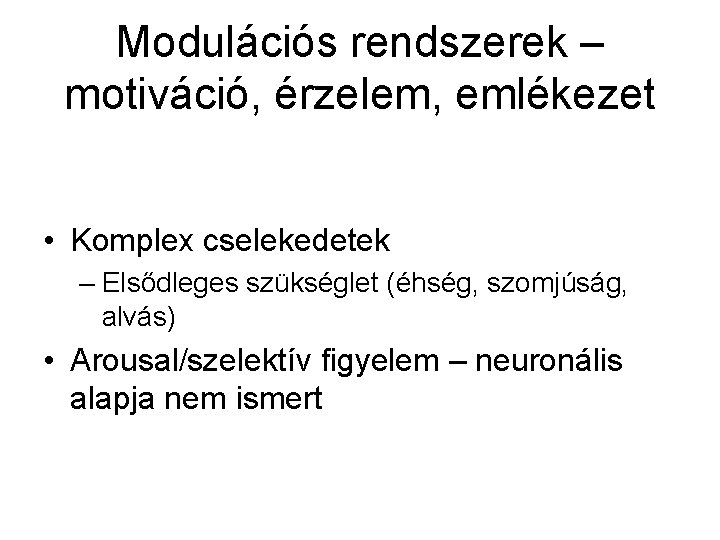 Modulációs rendszerek – motiváció, érzelem, emlékezet

• Komplex cselekedetek
– Elsődleges szükséglet (éhség, szomjúság, alvás)
• Arousal/szelektív figyelem – neuronális alapja nem ismert